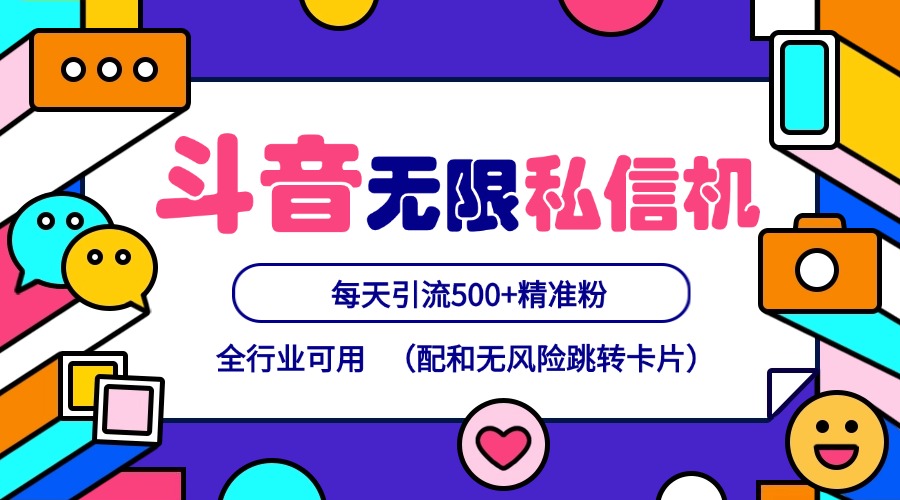 斗音无限私信机

每天引流500+精准粉

全行业可用 （配和无风险跳转卡片）